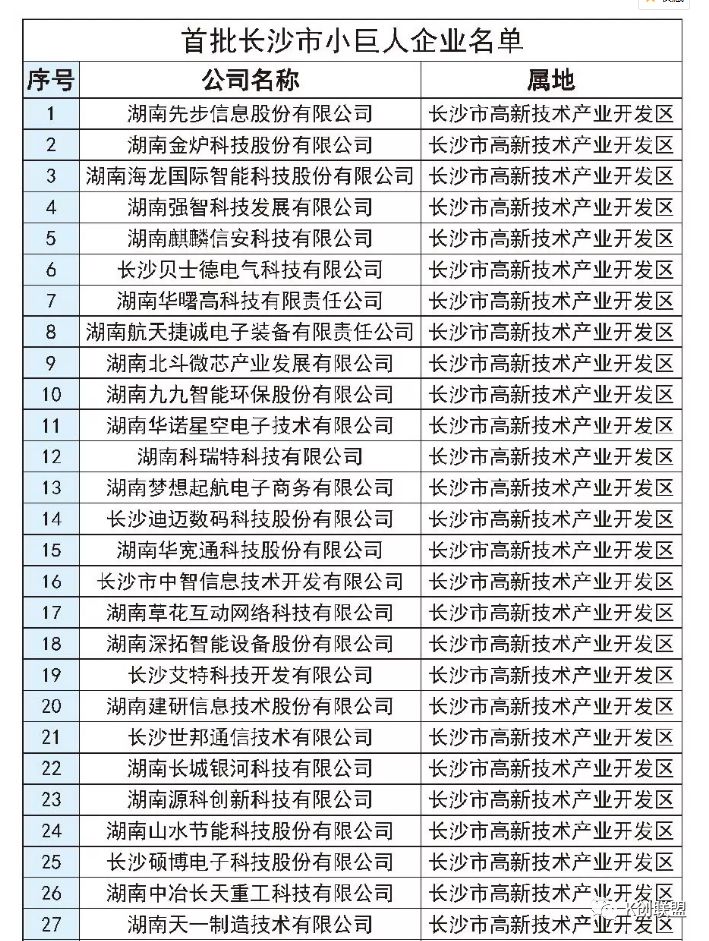 首批长沙市小巨人企业名单

| 序号 | 公司名称 | 属地 |
|---|---|---|
| 1 | 湖南先步信息股份有限公司 | 长沙市高新技术产业开发区 |
| 2 | 湖南金炉科技股份有限公司 | 长沙市高新技术产业开发区 |
| 3 | 湖南海龙国际智能科技股份有限公司 | 长沙市高新技术产业开发区 |
| 4 | 湖南强智科技发展有限公司 | 长沙市高新技术产业开发区 |
| 5 | 湖南麒麟信安科技有限公司 | 长沙市高新技术产业开发区 |
| 6 | 长沙贝士德电气科技有限公司 | 长沙市高新技术产业开发区 |
| 7 | 湖南华曙高科技有限责任公司 | 长沙市高新技术产业开发区 |
| 8 | 湖南航天捷诚电子装备有限责任公司 | 长沙市高新技术产业开发区 |
| 9 | 湖南北斗微芯产业发展有限公司 | 长沙市高新技术产业开发区 |
| 10 | 湖南九九智能环保股份有限公司 | 长沙市高新技术产业开发区 |
| 11 | 湖南华诺星空电子技术有限公司 | 长沙市高新技术产业开发区 |
| 12 | 湖南科瑞特科技有限公司 | 长沙市高新技术产业开发区 |
| 13 | 湖南梦想起航电子商务有限公司 | 长沙市高新技术产业开发区 |
| 14 | 长沙迪迈数码科技股份有限公司 | 长沙市高新技术产业开发区 |
| 15 | 湖南华宽通科技股份有限公司 | 长沙市高新技术产业开发区 |
| 16 | 长沙市中智信息技术开发有限公司 | 长沙市高新技术产业开发区 |
| 17 | 湖南草花互动网络科技有限公司 | 长沙市高新技术产业开发区 |
| 18 | 湖南深拓智能设备股份有限公司 | 长沙市高新技术产业开发区 |
| 19 | 长沙艾特科技开发有限公司 | 长沙市高新技术产业开发区 |
| 20 | 湖南建研信息技术股份有限公司 | 长沙市高新技术产业开发区 |
| 21 | 长沙世邦通信技术有限公司 | 长沙市高新技术产业开发区 |
| 22 | 湖南长城银河科技有限公司 | 长沙市高新技术产业开发区 |
| 23 | 湖南源科创新科技有限公司 | 长沙市高新技术产业开发区 |
| 24 | 湖南山水节能科技股份有限公司 | 长沙市高新技术产业开发区 |
| 25 | 长沙硕博电子科技股份有限公司 | 长沙市高新技术产业开发区 |
| 26 | 湖南中冶长天重工科技有限公司 | 长沙市高新技术产业开发区 |
| 27 | 湖南天一制造技术有限公司 | 长沙市高新技术产业开发区 |

K创联盟